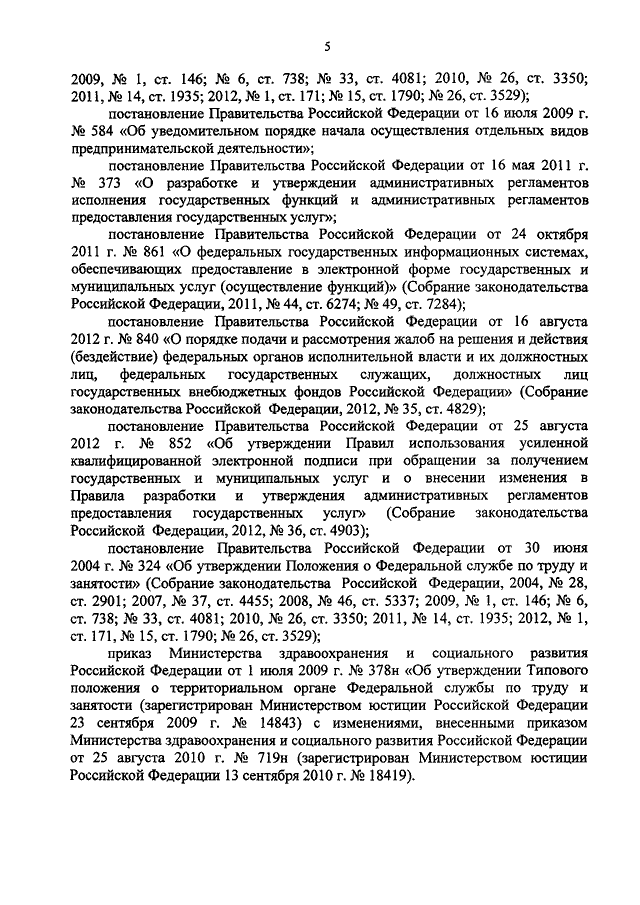 5

2009, № 1, ст. 146; № 6, ст. 738; № 33, ст. 4081; 2010, № 26, ст. 3350; 2011, № 14, ст. 1935; 2012, № 1, ст. 171; № 15, ст. 1790; № 26, ст. 3529);

постановление Правительства Российской Федерации от 16 июля 2009 г. № 584 «Об уведомительном порядке начала осуществления отдельных видов предпринимательской деятельности»;

постановление Правительства Российской Федерации от 16 мая 2011 г. № 373 «О разработке и утверждении административных регламентов исполнения государственных функций и административных регламентов предоставления государственных услуг»;

постановление Правительства Российской Федерации от 24 октября 2011 г. № 861 «О федеральных государственных информационных системах, обеспечивающих предоставление в электронной форме государственных и муниципальных услуг (осуществление функций)» (Собрание законодательства Российской Федерации, 2011, № 44, ст. 6274; № 49, ст. 7284);

постановление Правительства Российской Федерации от 16 августа 2012 г. № 840 «О порядке подачи и рассмотрения жалоб на решения и действия (бездействие) федеральных органов исполнительной власти и их должностных лиц, федеральных государственных служащих, должностных лиц государственных внебюджетных фондов Российской Федерации» (Собрание законодательства Российской Федерации, 2012, № 35, ст. 4829);

постановление Правительства Российской Федерации от 25 августа 2012 г. № 852 «Об утверждении Правил использования усиленной квалифицированной электронной подписи при обращении за получением государственных и муниципальных услуг и о внесении изменения в Правила разработки и утверждения административных регламентов предоставления государственных услуг» (Собрание законодательства Российской Федерации, 2012, № 36, ст. 4903);

постановление Правительства Российской Федерации от 30 июня 2004 г. № 324 «Об утверждении Положения о Федеральной службе по труду и занятости» (Собрание законодательства Российской Федерации, 2004, № 28, ст. 2901; 2007, № 37, ст. 4455; 2008, № 46, ст. 5337; 2009, № 1, ст. 146; № 6, ст. 738; № 33, ст. 4081; 2010, № 26, ст. 3350; 2011, № 14, ст. 1935; 2012, № 1, ст. 171, № 15, ст. 1790; № 26, ст. 3529);

приказ Министерства здравоохранения и социального развития Российской Федерации от 1 июля 2009 г. № 378н «Об утверждении Типового положения о территориальном органе Федеральной службы по труду и занятости (зарегистрирован Министерством юстиции Российской Федерации 23 сентября 2009 г. № 14843) с изменениями, внесенными приказом Министерства здравоохранения и социального развития Российской Федерации от 25 августа 2010 г. № 719н (зарегистрирован Министерством юстиции Российской Федерации 13 сентября 2010 г. № 18419).